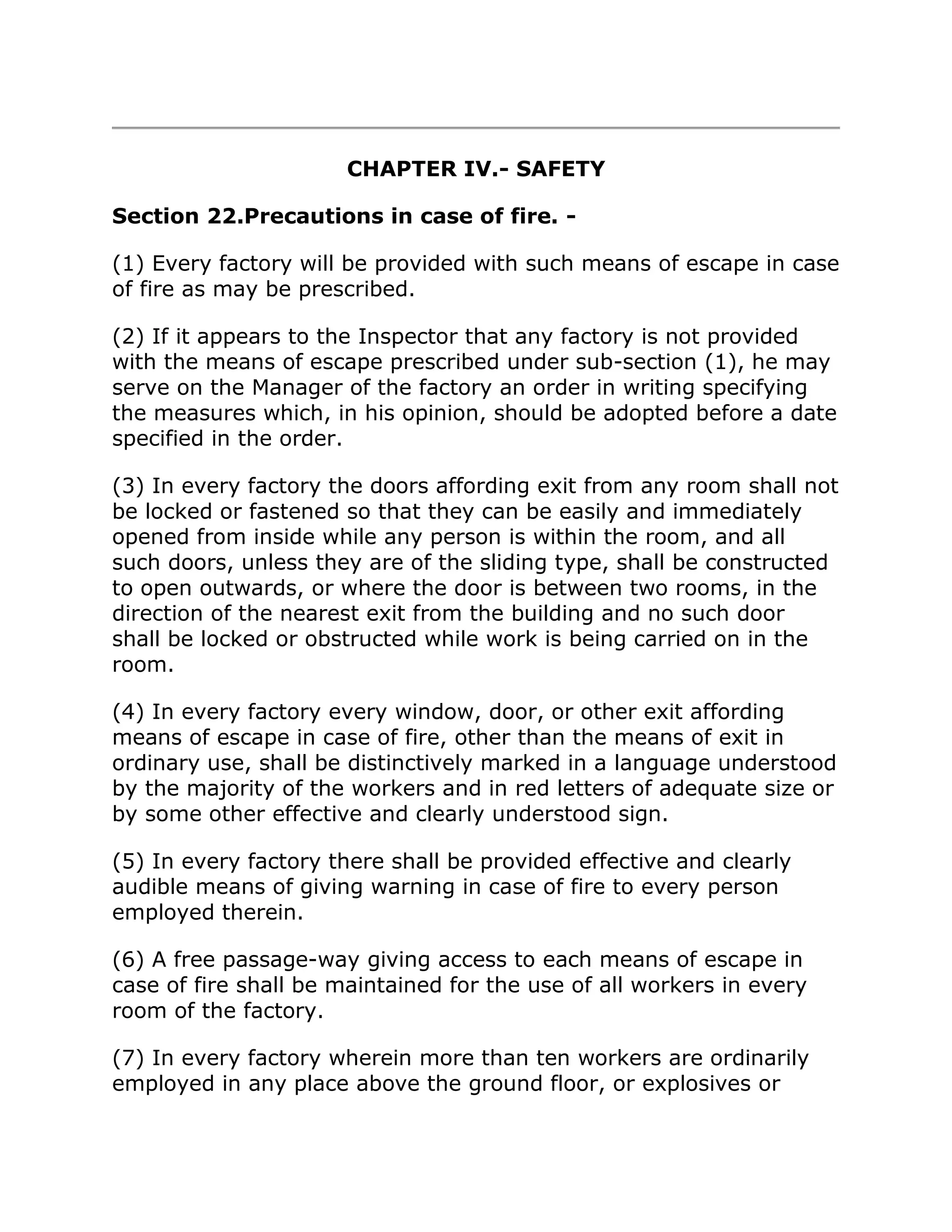 CHAPTER IV.- SAFETY

Section 22.Precautions in case of fire. -

(1) Every factory will be provided with such means of escape in case of fire as may be prescribed.

(2) If it appears to the Inspector that any factory is not provided with the means of escape prescribed under sub-section (1), he may serve on the Manager of the factory an order in writing specifying the measures which, in his opinion, should be adopted before a date specified in the order.

(3) In every factory the doors affording exit from any room shall not be locked or fastened so that they can be easily and immediately opened from inside while any person is within the room, and all such doors, unless they are of the sliding type, shall be constructed to open outwards, or where the door is between two rooms, in the direction of the nearest exit from the building and no such door shall be locked or obstructed while work is being carried on in the room.

(4) In every factory every window, door, or other exit affording means of escape in case of fire, other than the means of exit in ordinary use, shall be distinctively marked in a language understood by the majority of the workers and in red letters of adequate size or by some other effective and clearly understood sign.

(5) In every factory there shall be provided effective and clearly audible means of giving warning in case of fire to every person employed therein.

(6) A free passage-way giving access to each means of escape in case of fire shall be maintained for the use of all workers in every room of the factory.

(7) In every factory wherein more than ten workers are ordinarily employed in any place above the ground floor, or explosives or